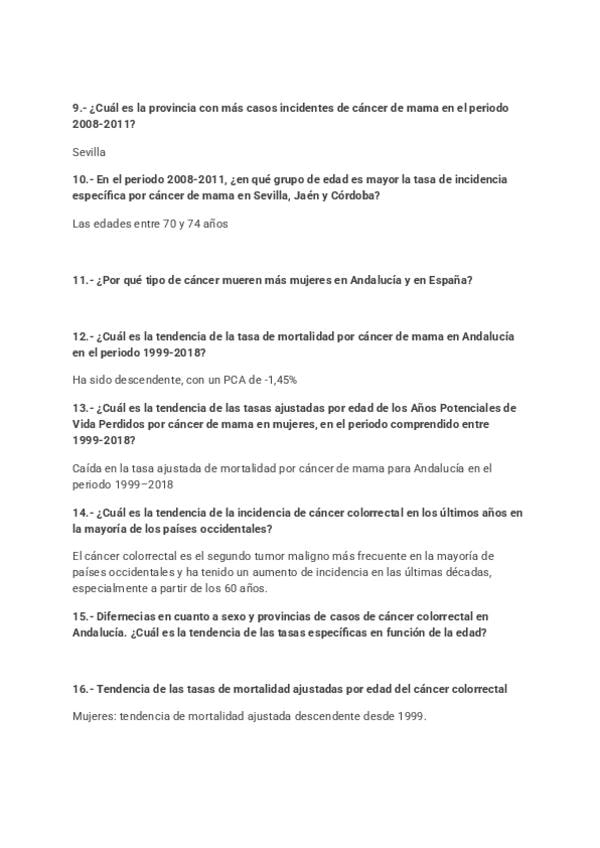 9.- ¿Cuál es la provincia con más casos incidentes de cáncer de mama en el periodo 2008-2011?

Sevilla

10.- En el periodo 2008-2011, ¿en qué grupo de edad es mayor la tasa de incidencia específica por cáncer de mama en Sevilla, Jaén y Córdoba?

Las edades entre 70 y 74 años

11.- ¿Por qué tipo de cáncer mueren más mujeres en Andalucía y en España?

12.- ¿Cuál es la tendencia de la tasa de mortalidad por cáncer de mama en Andalucía en el periodo 1999-2018?

Ha sido descendente, con un PCA de -1,45%

13.- ¿Cuál es la tendencia de las tasas ajustadas por edad de los Años Potenciales de Vida Perdidos por cáncer de mama en mujeres, en el periodo comprendido entre 1999-2018?

Caída en la tasa ajustada de mortalidad por cáncer de mama para Andalucía en el periodo 1999–2018

14.- ¿Cuál es la tendencia de la incidencia de cáncer colorrectal en los últimos años en la mayoría de los países occidentales?

El cáncer colorrectal es el segundo tumor maligno más frecuente en la mayoría de países occidentales y ha tenido un aumento de incidencia en las últimas décadas, especialmente a partir de los 60 años.

15.- Difernecias en cuanto a sexo y provincias de casos de cáncer colorrectal en Andalucía. ¿Cuál es la tendencia de las tasas específicas en función de la edad?

16.- Tendencia de las tasas de mortalidad ajustadas por edad del cáncer colorrectal

Mujeres: tendencia de mortalidad ajustada descendente desde 1999.